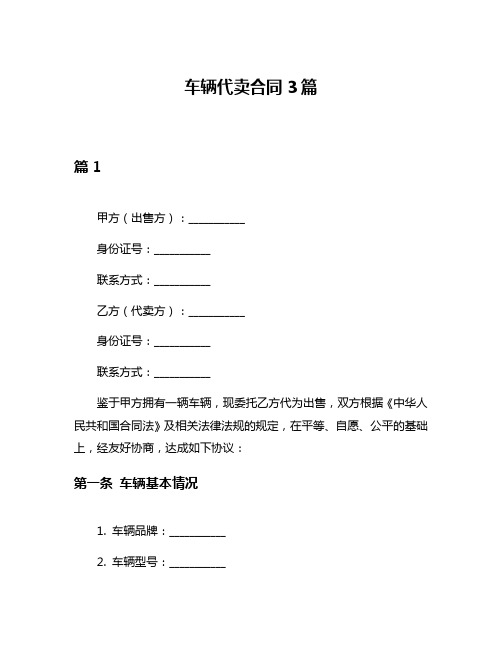 车辆代卖合同 3 篇

篇 1

甲方（出售方）：__________

身份证号：__________

联系方式：__________

乙方（代卖方）：__________

身份证号：__________

联系方式：__________

鉴于甲方拥有一辆车辆，现委托乙方代为出售，双方根据《中华人民共和国合同法》及相关法律法规的规定，在平等、自愿、公平的基础上，经友好协商，达成如下协议：

第一条 车辆基本情况

1. 车辆品牌：__________

2. 车辆型号：__________